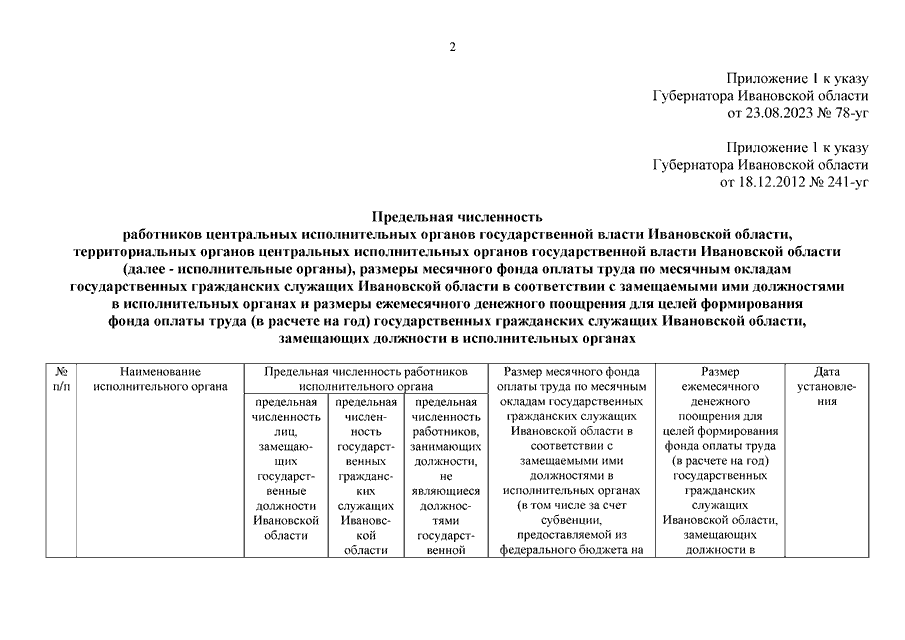 2

Приложение 1 к указу
Губернатора Ивановской области
от 23.08.2023 № 78-уг

Приложение 1 к указу
Губернатора Ивановской области
от 18.12.2012 № 241-уг

Предельная численность
работников центральных исполнительных органов государственной власти Ивановской области, территориальных органов центральных исполнительных органов государственной власти Ивановской области (далее - исполнительные органы), размеры месячного фонда оплаты труда по месячным окладам государственных гражданских служащих Ивановской области в соответствии с замещаемыми ими должностями в исполнительных органах и размеры ежемесячного денежного поощрения для целей формирования фонда оплаты труда (в расчете на год) государственных гражданских служащих Ивановской области, замещающих должности в исполнительных органах

| № п/п | Наименование исполнительного органа | Предельная численность работников исполнительного органа | | | Размер месячного фонда оплаты труда по месячным окладам государственных гражданских служащих Ивановской области в соответствии с замещаемыми ими должностями в исполнительных органах (в том числе за счет субвенции, предоставляемой из федерального бюджета на | Размер ежемесячного денежного поощрения для целей формирования фонда оплаты труда (в расчете на год) государственных гражданских служащих Ивановской области, замещающих должности в | Дата установления |
|---|---|---|---|---|---|---|---|
| | | предельная численность лиц, замещающих государственные должности Ивановской области | предельная численность государственных гражданских служащих Ивановской области | предельная численность работников, занимающих должности, не являющиеся должностями государственной | | | |